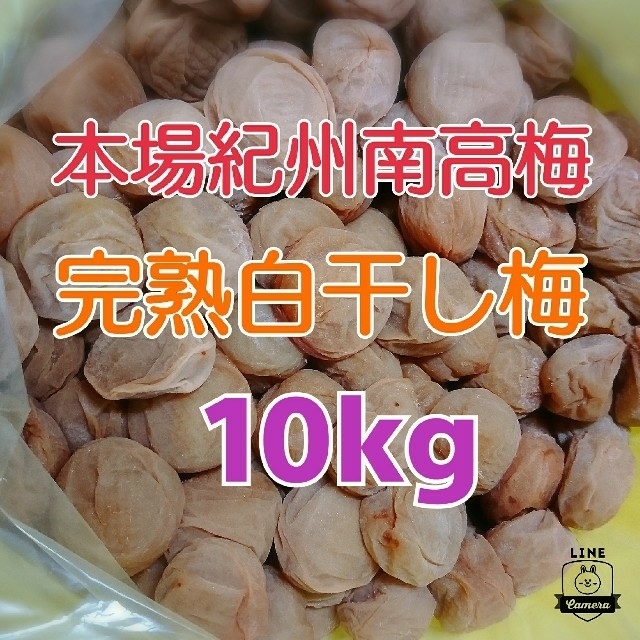 本場紀州南高梅
完熟白干し梅
10kg

LINE
Camera